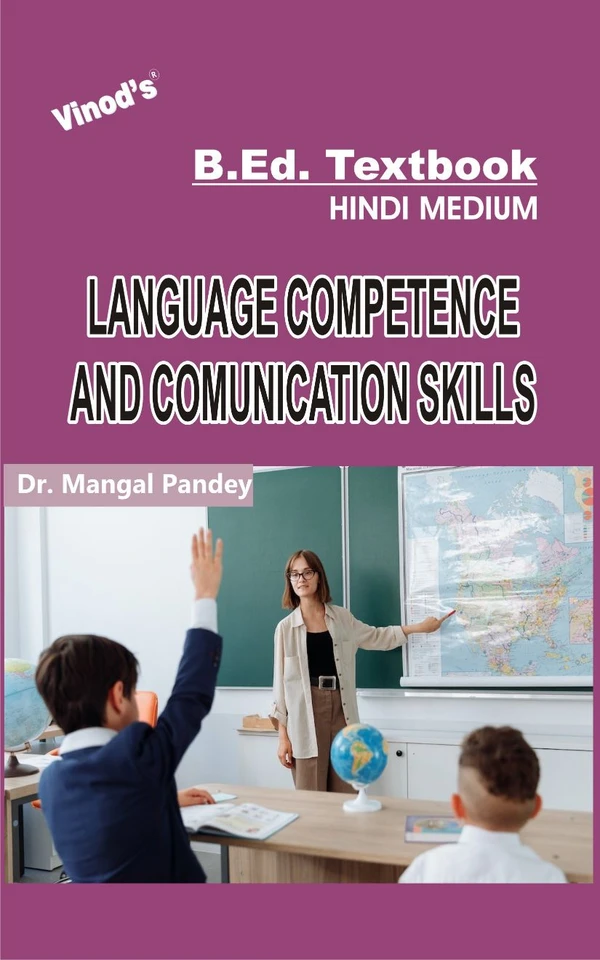 Vinod's®

B.Ed. Textbook
HINDI MEDIUM

LANGUAGE COMPETENCE AND COMUNICATION SKILLS

Dr. Mangal Pandey